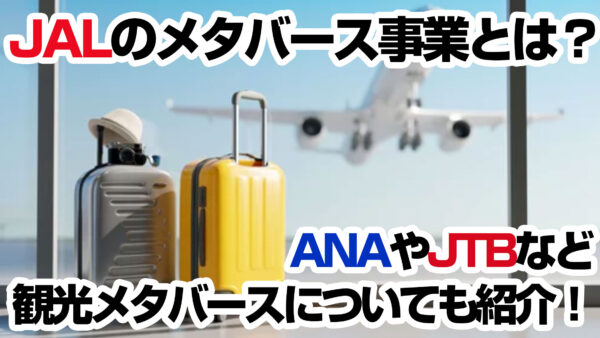 JALのメタバース事業とは？

ANAやJTBなど
観光メタバースについても紹介！